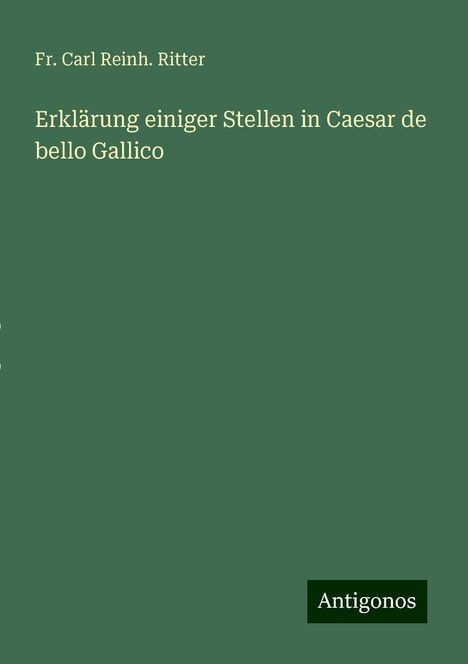 Fr. Carl Reinh. Ritter

Erklärung einiger Stellen in Caesar de bello Gallico

Antigonos